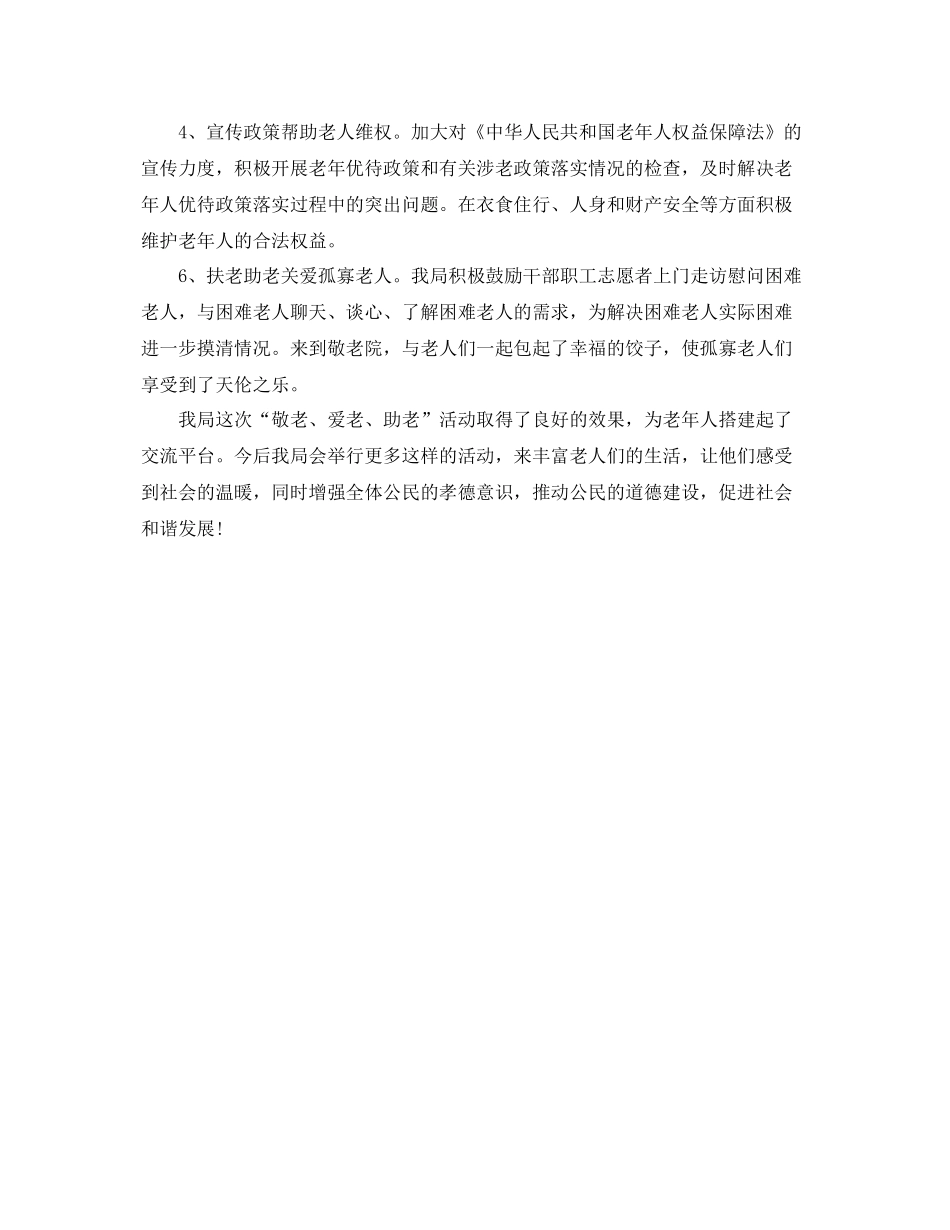 4、宣传政策帮助老人维权。加大对《中华人民共和国老年人权益保障法》的宣传力度，积极开展老年优待政策和有关涉老政策落实情况的检查，及时解决老年人优待政策落实过程中的突出问题。在衣食住行、人身和财产安全等方面积极维护老年人的合法权益。

6、扶老助老关爱孤寡老人。我局积极鼓励干部职工志愿者上门走访慰问困难老人，与困难老人聊天、谈心、了解困难老人的需求，为解决困难老人实际困难进一步摸清情况。来到敬老院，与老人们一起包起了幸福的饺子，使孤寡老人们享受到了天伦之乐。

我局这次“敬老、爱老、助老”活动取得了良好的效果，为老年人搭建起了交流平台。今后我局会举行更多这样的活动，来丰富老人们的生活，让他们感受到社会的温暖，同时增强全体公民的孝德意识，推动公民的道德建设，促进社会和谐发展！